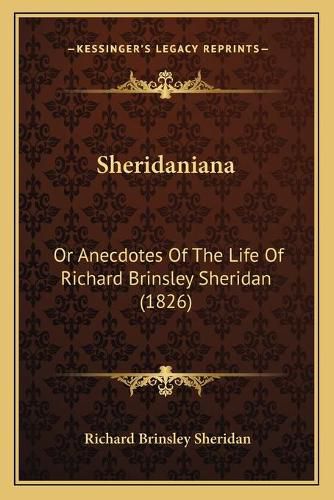 —KESSINGER'S LEGACY REPRINTS—

Sheridaniana

Or Anecdotes Of The Life Of Richard Brinsley Sheridan (1826)

Richard Brinsley Sheridan